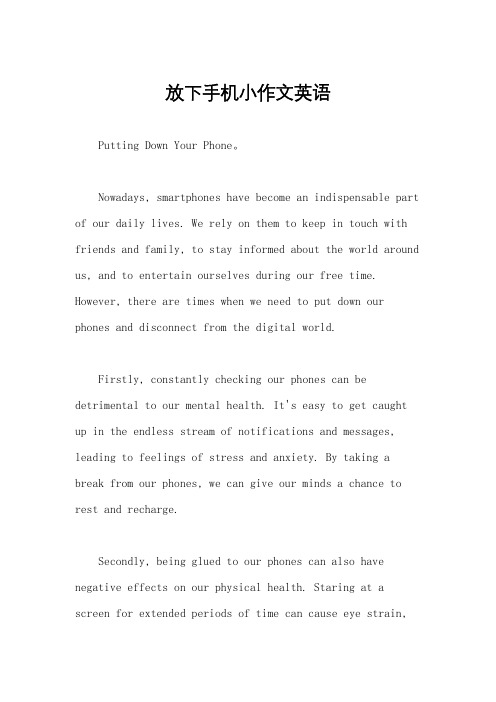 放下手机小作文英语

Putting Down Your Phone。

Nowadays, smartphones have become an indispensable part of our daily lives. We rely on them to keep in touch with friends and family, to stay informed about the world around us, and to entertain ourselves during our free time. However, there are times when we need to put down our phones and disconnect from the digital world.

Firstly, constantly checking our phones can be detrimental to our mental health. It's easy to get caught up in the endless stream of notifications and messages, leading to feelings of stress and anxiety. By taking a break from our phones, we can give our minds a chance to rest and recharge.

Secondly, being glued to our phones can also have negative effects on our physical health. Staring at a screen for extended periods of time can cause eye strain,